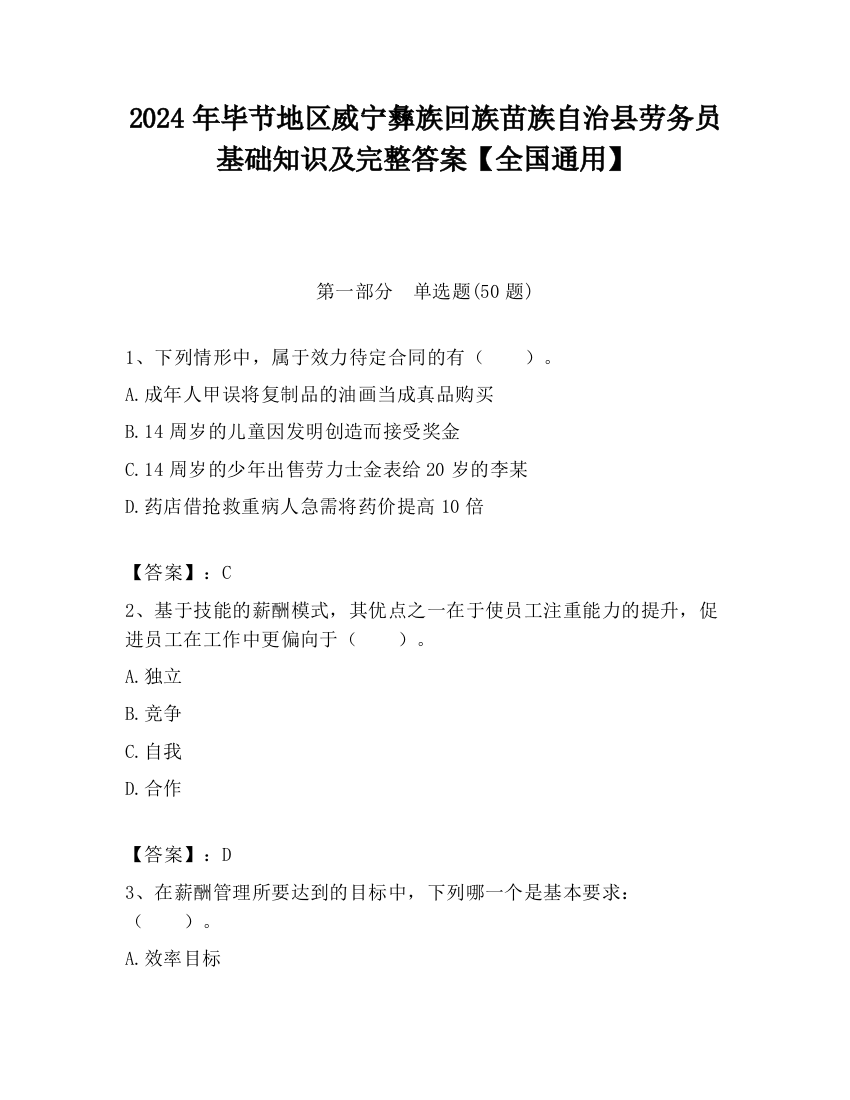 2024 年毕节地区威宁彝族回族苗族自治县劳务员基础知识及完整答案【全国通用】

第一部分　单选题(50 题)

1、下列情形中，属于效力待定合同的有（　　）。

A.成年人甲误将复制品的油画当成真品购买

B.14 周岁的儿童因发明创造而接受奖金

C.14 周岁的少年出售劳力士金表给 20 岁的李某

D.药店借抢救重病人急需将药价提高 10 倍

【答案】：C

2、基于技能的薪酬模式，其优点之一在于使员工注重能力的提升，促进员工在工作中更偏向于（　　）。

A.独立

B.竞争

C.自我

D.合作

【答案】：D

3、在薪酬管理所要达到的目标中，下列哪一个是基本要求：（　　）。

A.效率目标